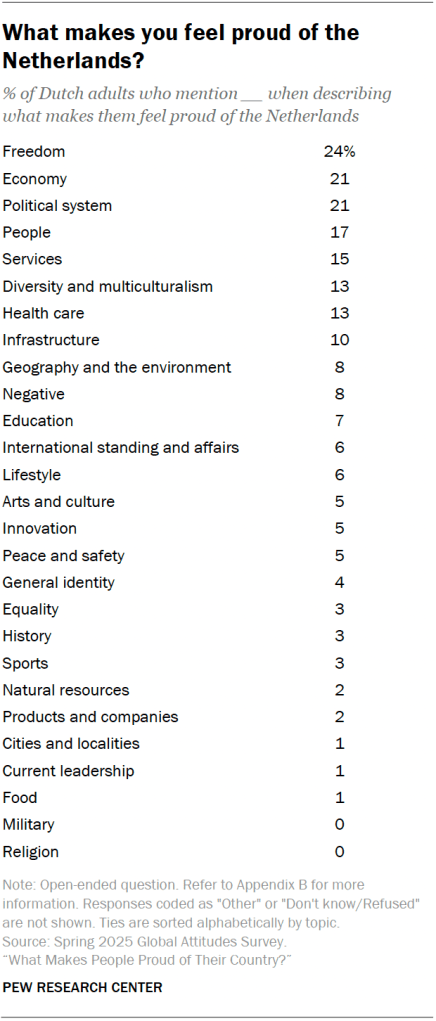 What makes you feel proud of the Netherlands?

% of Dutch adults who mention __ when describing what makes them feel proud of the Netherlands

| | |
|---|---|
| Freedom | 24% |
| Economy | 21 |
| Political system | 21 |
| People | 17 |
| Services | 15 |
| Diversity and multiculturalism | 13 |
| Health care | 13 |
| Infrastructure | 10 |
| Geography and the environment | 8 |
| Negative | 8 |
| Education | 7 |
| International standing and affairs | 6 |
| Lifestyle | 6 |
| Arts and culture | 5 |
| Innovation | 5 |
| Peace and safety | 5 |
| General identity | 4 |
| Equality | 3 |
| History | 3 |
| Sports | 3 |
| Natural resources | 2 |
| Products and companies | 2 |
| Cities and localities | 1 |
| Current leadership | 1 |
| Food | 1 |
| Military | 0 |
| Religion | 0 |

Note: Open-ended question. Refer to Appendix B for more information. Responses coded as "Other" or "Don't know/Refused" are not shown. Ties are sorted alphabetically by topic.
Source: Spring 2025 Global Attitudes Survey.
"What Makes People Proud of Their Country?"

PEW RESEARCH CENTER